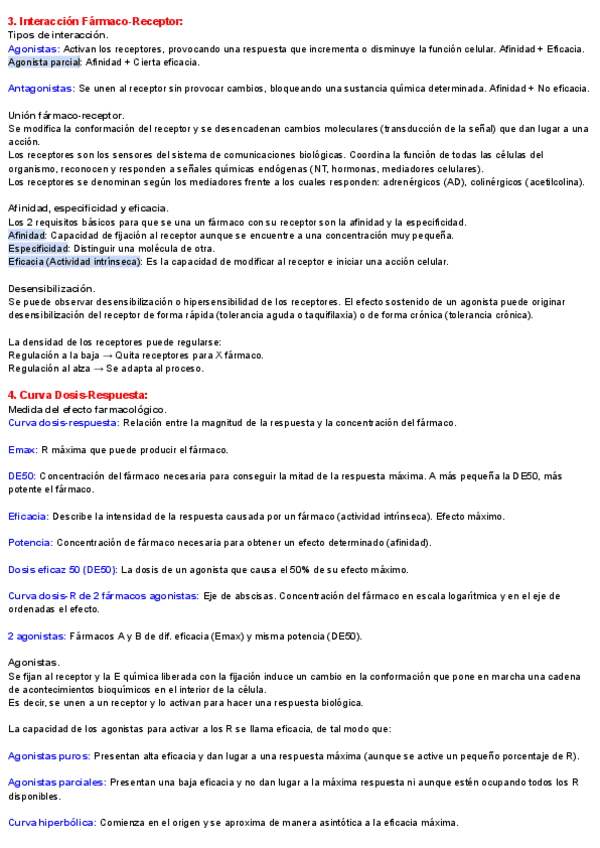 3. Interacción Fármaco-Receptor:
Tipos de interacción.
Agonistas: Activan los receptores, provocando una respuesta que incrementa o disminuye la función celular. Afinidad + Eficacia.
Agonista parcial: Afinidad + Cierta eficacia.

Antagonistas: Se unen al receptor sin provocar cambios, bloqueando una sustancia química determinada. Afinidad + No eficacia.

Unión fármaco-receptor.
Se modifica la conformación del receptor y se desencadenan cambios moleculares (transducción de la señal) que dan lugar a una acción.
Los receptores son los sensores del sistema de comunicaciones biológicas. Coordina la función de todas las células del organismo, reconocen y responden a señales químicas endógenas (NT, hormonas, mediadores celulares).
Los receptores se denominan según los mediadores frente a los cuales responden: adrenérgicos (AD), colinérgicos (acetilcolina).

Afinidad, especificidad y eficacia.
Los 2 requisitos básicos para que se una un fármaco con su receptor son la afinidad y la especificidad.
Afinidad: Capacidad de fijación al receptor aunque se encuentre a una concentración muy pequeña.
Especificidad: Distinguir una molécula de otra.
Eficacia (Actividad intrínseca): Es la capacidad de modificar al receptor e iniciar una acción celular.

Desensibilización.
Se puede observar desensibilización o hipersensibilidad de los receptores. El efecto sostenido de un agonista puede originar desensibilización del receptor de forma rápida (tolerancia aguda o taquifilaxia) o de forma crónica (tolerancia crónica).

La densidad de los receptores puede regularse:
Regulación a la baja → Quita receptores para X fármaco.
Regulación al alza → Se adapta al proceso.

4. Curva Dosis-Respuesta:
Medida del efecto farmacológico.
Curva dosis-respuesta: Relación entre la magnitud de la respuesta y la concentración del fármaco.

Emax: R máxima que puede producir el fármaco.

DE50: Concentración del fármaco necesaria para conseguir la mitad de la respuesta máxima. A más pequeña la DE50, más potente el fármaco.

Eficacia: Describe la intensidad de la respuesta causada por un fármaco (actividad intrínseca). Efecto máximo.

Potencia: Concentración de fármaco necesaria para obtener un efecto determinado (afinidad).

Dosis eficaz 50 (DE50): La dosis de un agonista que causa el 50% de su efecto máximo.

Curva dosis-R de 2 fármacos agonistas: Eje de abscisas. Concentración del fármaco en escala logarítmica y en el eje de ordenadas el efecto.

2 agonistas: Fármacos A y B de dif. eficacia (Emax) y misma potencia (DE50).

Agonistas.
Se fijan al receptor y la E química liberada con la fijación induce un cambio en la conformación que pone en marcha una cadena de acontecimientos bioquímicos en el interior de la célula.
Es decir, se unen a un receptor y lo activan para hacer una respuesta biológica.

La capacidad de los agonistas para activar a los R se llama eficacia, de tal modo que:

Agonistas puros: Presentan alta eficacia y dan lugar a una respuesta máxima (aunque se active un pequeño porcentaje de R).

Agonistas parciales: Presentan una baja eficacia y no dan lugar a la máxima respuesta ni aunque estén ocupando todos los R disponibles.

Curva hiperbólica: Comienza en el origen y se aproxima de manera asintótica a la eficacia máxima.